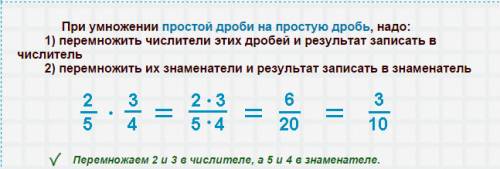 При умножении простой дроби на простую дробь, надо:
1) перемножить числители этих дробей и результат записать в числитель
2) перемножить их знаменатели и результат записать в знаменатель

$\frac{2}{5} \cdot \frac{3}{4} = \frac{2 \cdot 3}{5 \cdot 4} = \frac{6}{20} = \frac{3}{10}$

✓ Перемножаем 2 и 3 в числителе, а 5 и 4 в знаменателе.